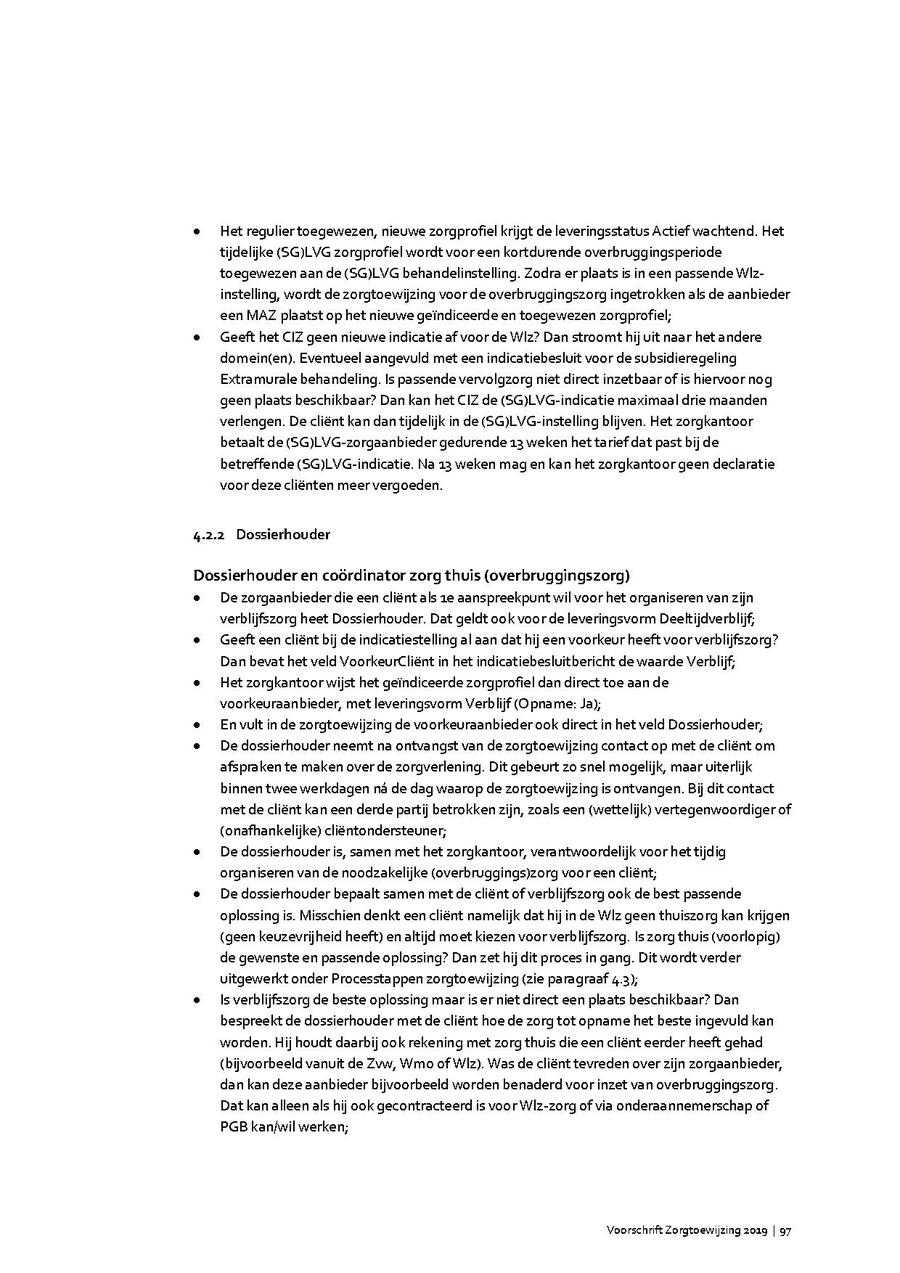 • Het regulier toegewezen, nieuwe zorgprofiel krijgt de leveringsstatus Actief wachtend. Het tijdelijke (SG)LVG zorgprofiel wordt voor een kortdurende overbruggingsperiode toegewezen aan de (SG)LVG behandelinstelling. Zodra er plaats is in een passende Wlz-instelling, wordt de zorgtoewijzing voor de overbruggingszorg ingetrokken als de aanbieder een MAZ plaatst op het nieuwe geïndiceerde en toegewezen zorgprofiel;
• Geeft het CIZ geen nieuwe indicatie af voor de Wlz? Dan stroomt hij uit naar het andere domein(en). Eventueel aangevuld met een indicatiebesluit voor de subsidieregeling Extramurale behandeling. Is passende vervolgzorg niet direct inzetbaar of is hiervoor nog geen plaats beschikbaar? Dan kan het CIZ de (SG)LVG-indicatie maximaal drie maanden verlengen. De cliënt kan dan tijdelijk in de (SG)LVG-instelling blijven. Het zorgkantoor betaalt de (SG)LVG-zorgaanbieder gedurende 13 weken het tarief dat past bij de betreffende (SG)LVG-indicatie. Na 13 weken mag en kan het zorgkantoor geen declaratie voor deze cliënten meer vergoeden.

4.2.2 Dossierhouder

Dossierhouder en coördinator zorg thuis (overbruggingszorg)
• De zorgaanbieder die een cliënt als 1e aanspreekpunt wil voor het organiseren van zijn verblijfszorg heet Dossierhouder. Dat geldt ook voor de leveringsvorm Deeltijdverblijf;
• Geeft een cliënt bij de indicatiestelling al aan dat hij een voorkeur heeft voor verblijfszorg? Dan bevat het veld VoorkeurCliënt in het indicatiebesluitbericht de waarde Verblijf;
• Het zorgkantoor wijst het geïndiceerde zorgprofiel dan direct toe aan de voorkeuraanbieder, met leveringsvorm Verblijf (Opname: Ja);
• En vult in de zorgtoewijzing de voorkeuraanbieder ook direct in het veld Dossierhouder;
• De dossierhouder neemt na ontvangst van de zorgtoewijzing contact op met de cliënt om afspraken te maken over de zorgverlening. Dit gebeurt zo snel mogelijk, maar uiterlijk binnen twee werkdagen ná de dag waarop de zorgtoewijzing is ontvangen. Bij dit contact met de cliënt kan een derde partij betrokken zijn, zoals een (wettelijk) vertegenwoordiger of (onafhankelijke) cliëntondersteuner;
• De dossierhouder is, samen met het zorgkantoor, verantwoordelijk voor het tijdig organiseren van de noodzakelijke (overbruggings)zorg voor een cliënt;
• De dossierhouder bepaalt samen met de cliënt of verblijfszorg ook de best passende oplossing is. Misschien denkt een cliënt namelijk dat hij in de Wlz geen thuiszorg kan krijgen (geen keuzevrijheid heeft) en altijd moet kiezen voor verblijfszorg. Is zorg thuis (voorlopig) de gewenste en passende oplossing? Dan zet hij dit proces in gang. Dit wordt verder uitgewerkt onder Processtappen zorgtoewijzing (zie paragraaf 4.3);
• Is verblijfszorg de beste oplossing maar is er niet direct een plaats beschikbaar? Dan bespreekt de dossierhouder met de cliënt hoe de zorg tot opname het beste ingevuld kan worden. Hij houdt daarbij ook rekening met zorg thuis die een cliënt eerder heeft gehad (bijvoorbeeld vanuit de Zvw, Wmo of Wlz). Was de cliënt tevreden over zijn zorgaanbieder, dan kan deze aanbieder bijvoorbeeld worden benaderd voor inzet van overbruggingszorg. Dat kan alleen als hij ook gecontracteerd is voor Wlz-zorg of via onderaannemerschap of PGB kan/wil werken;

Voorschrift Zorgtoewijzing 2019 | 97